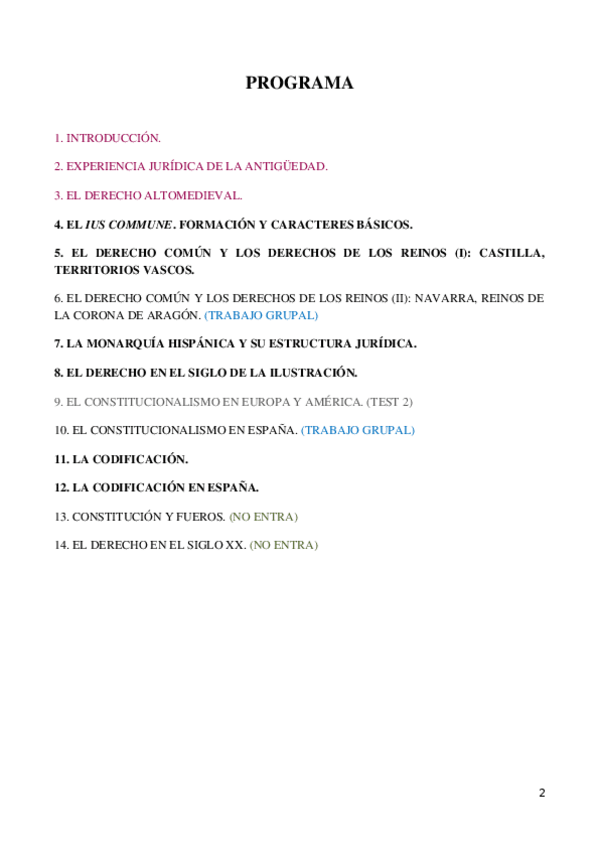 PROGRAMA

1. INTRODUCCIÓN.

2. EXPERIENCIA JURÍDICA DE LA ANTIGÜEDAD.

3. EL DERECHO ALTOMEDIEVAL.

4. EL IUS COMMUNE. FORMACIÓN Y CARACTERES BÁSICOS.

5. EL DERECHO COMÚN Y LOS DERECHOS DE LOS REINOS (I): CASTILLA, TERRITORIOS VASCOS.

6. EL DERECHO COMÚN Y LOS DERECHOS DE LOS REINOS (II): NAVARRA, REINOS DE LA CORONA DE ARAGÓN. (TRABAJO GRUPAL)

7. LA MONARQUÍA HISPÁNICA Y SU ESTRUCTURA JURÍDICA.

8. EL DERECHO EN EL SIGLO DE LA ILUSTRACIÓN.

9. EL CONSTITUCIONALISMO EN EUROPA Y AMÉRICA. (TEST 2)

10. EL CONSTITUCIONALISMO EN ESPAÑA. (TRABAJO GRUPAL)

11. LA CODIFICACIÓN.

12. LA CODIFICACIÓN EN ESPAÑA.

13. CONSTITUCIÓN Y FUEROS. (NO ENTRA)

14. EL DERECHO EN EL SIGLO XX. (NO ENTRA)

2